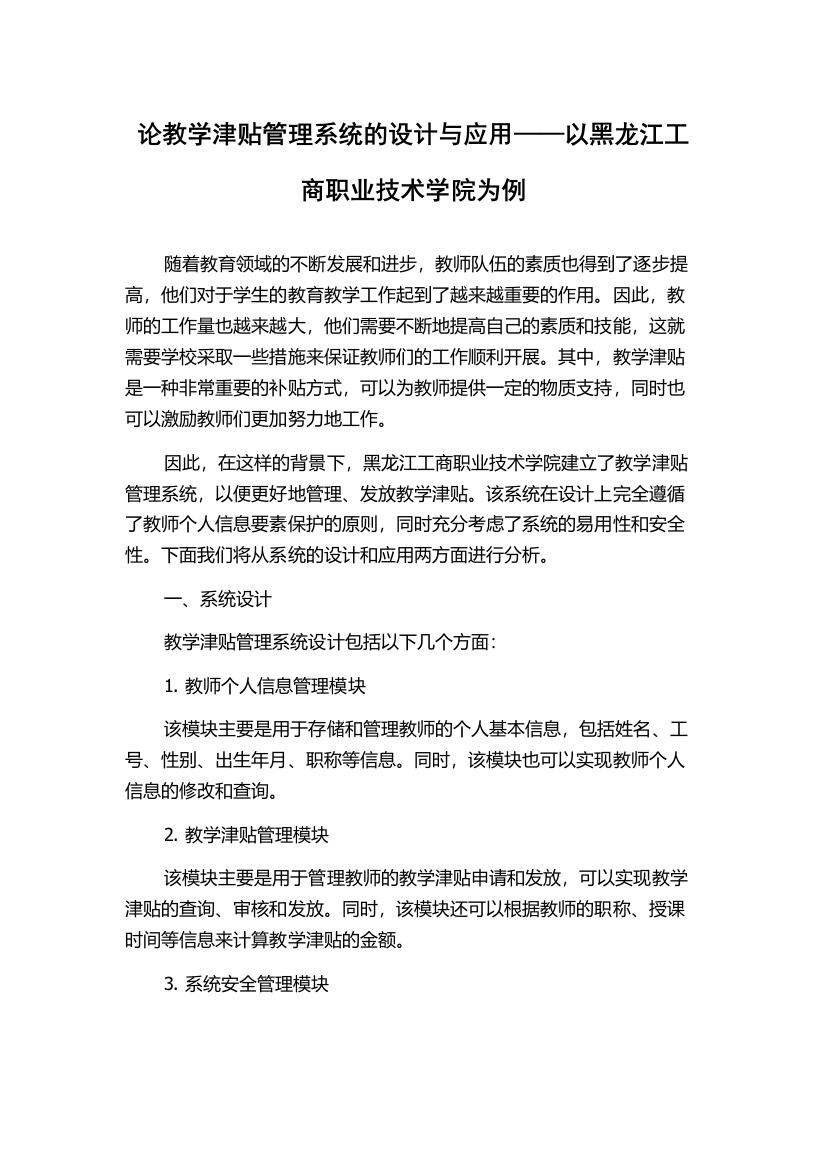 论教学津贴管理系统的设计与应用——以黑龙江工商职业技术学院为例

随着教育领域的不断发展和进步，教师队伍的素质也得到了逐步提高，他们对于学生的教育教学工作起到了越来越重要的作用。因此，教师的工作量也越来越大，他们需要不断地提高自己的素质和技能，这就需要学校采取一些措施来保证教师们的工作顺利开展。其中，教学津贴是一种非常重要的补贴方式，可以为教师提供一定的物质支持，同时也可以激励教师们更加努力地工作。

因此，在这样的背景下，黑龙江工商职业技术学院建立了教学津贴管理系统，以便更好地管理、发放教学津贴。该系统在设计上完全遵循了教师个人信息要素保护的原则，同时充分考虑了系统的易用性和安全性。下面我们将从系统的设计和应用两方面进行分析。

一、系统设计

教学津贴管理系统设计包括以下几个方面：

1. 教师个人信息管理模块

该模块主要是用于存储和管理教师的个人基本信息，包括姓名、工号、性别、出生年月、职称等信息。同时，该模块也可以实现教师个人信息的修改和查询。

2. 教学津贴管理模块

该模块主要是用于管理教师的教学津贴申请和发放，可以实现教学津贴的查询、审核和发放。同时，该模块还可以根据教师的职称、授课时间等信息来计算教学津贴的金额。

3. 系统安全管理模块